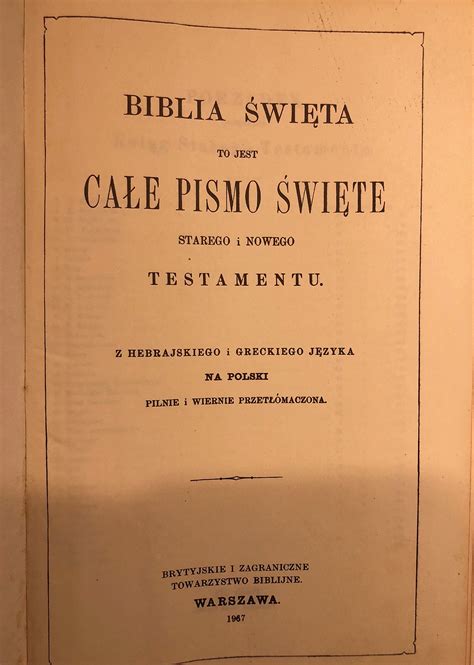 BIBLIA ŚWIĘTA

TO JEST

CAŁE PISMO ŚWIĘTE

STAREGO i NOWEGO

TESTAMENTU.

Z HEBRAJSKIEGO i GRECKIEGO JĘZYKA

NA POLSKI

PILNIE i WIERNIE PRZETŁÓMACZONA.

BRYTYJSKIE I ZAGRANICZNE
TOWARZYSTWO BIBLIJNE.

WARSZAWA.

1967